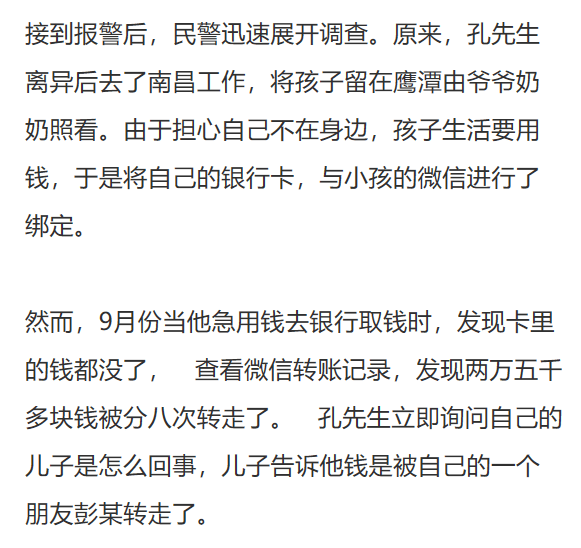 接到报警后，民警迅速展开调查。原来，孔先生离异后去了南昌工作，将孩子留在鹰潭由爷爷奶奶照看。由于担心自己不在身边，孩子生活要用钱，于是将自己的银行卡，与小孩的微信进行了绑定。

然而，9月份当他急用钱去银行取钱时，发现卡里的钱都没了， 查看微信转账记录，发现两万五千多块钱被分八次转走了。 孔先生立即询问自己的儿子是怎么回事，儿子告诉他钱是被自己的一个朋友彭某转走了。